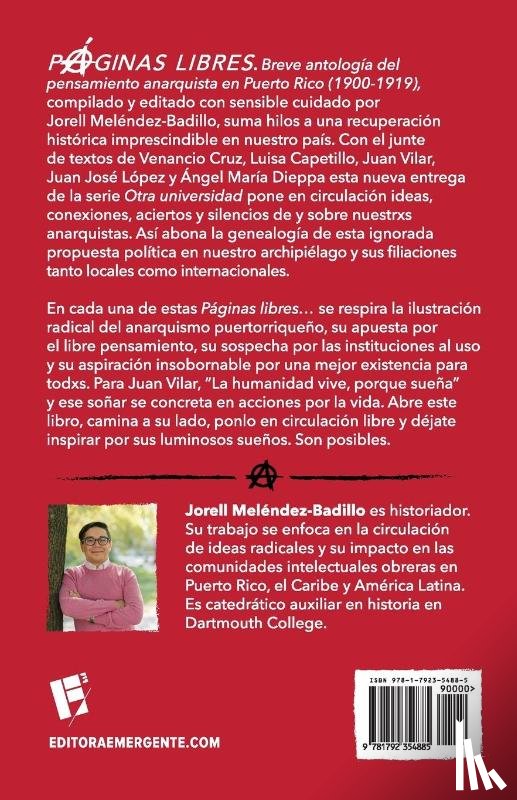 PÁGINAS LIBRES. Breve antología del pensamiento anarquista en Puerto Rico (1900-1919), compilado y editado con sensible cuidado por Jorell Meléndez-Badillo, suma hilos a una recuperación histórica imprescindible en nuestro país. Con el junte de textos de Venancio Cruz, Luisa Capetillo, Juan Vilar, Juan José López y Ángel María Dieppa esta nueva entrega de la serie Otra universidad pone en circulación ideas, conexiones, aciertos y silencios de y sobre nuestrxs anarquistas. Así abona la genealogía de esta ignorada propuesta política en nuestro archipiélago y sus filiaciones tanto locales como internacionales.

En cada una de estas Páginas libres… se respira la ilustración radical del anarquismo puertorriqueño, su apuesta por el libre pensamiento, su sospecha por las instituciones al uso y su aspiración insobornable por una mejor existencia para todxs. Para Juan Vilar, "La humanidad vive, porque sueña" y ese soñar se concreta en acciones por la vida. Abre este libro, camina a su lado, ponlo en circulación libre y déjate inspirar por sus luminosos sueños. Son posibles.

Jorell Meléndez-Badillo es historiador. Su trabajo se enfoca en la circulación de ideas radicales y su impacto en las comunidades intelectuales obreras en Puerto Rico, el Caribe y América Latina. Es catedrático auxiliar en historia en Dartmouth College.

EDITORAEMERGENTE.COM

ISBN 978-1-7923-5488-5
90000>
9 781792 354885